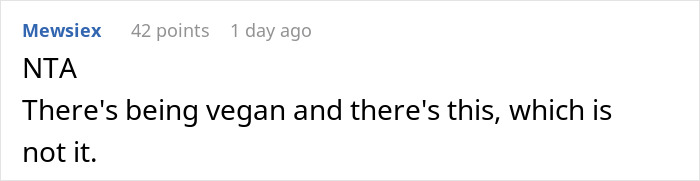 Mewsiex 42 points 1 day ago
NTA
There's being vegan and there's this, which is not it.